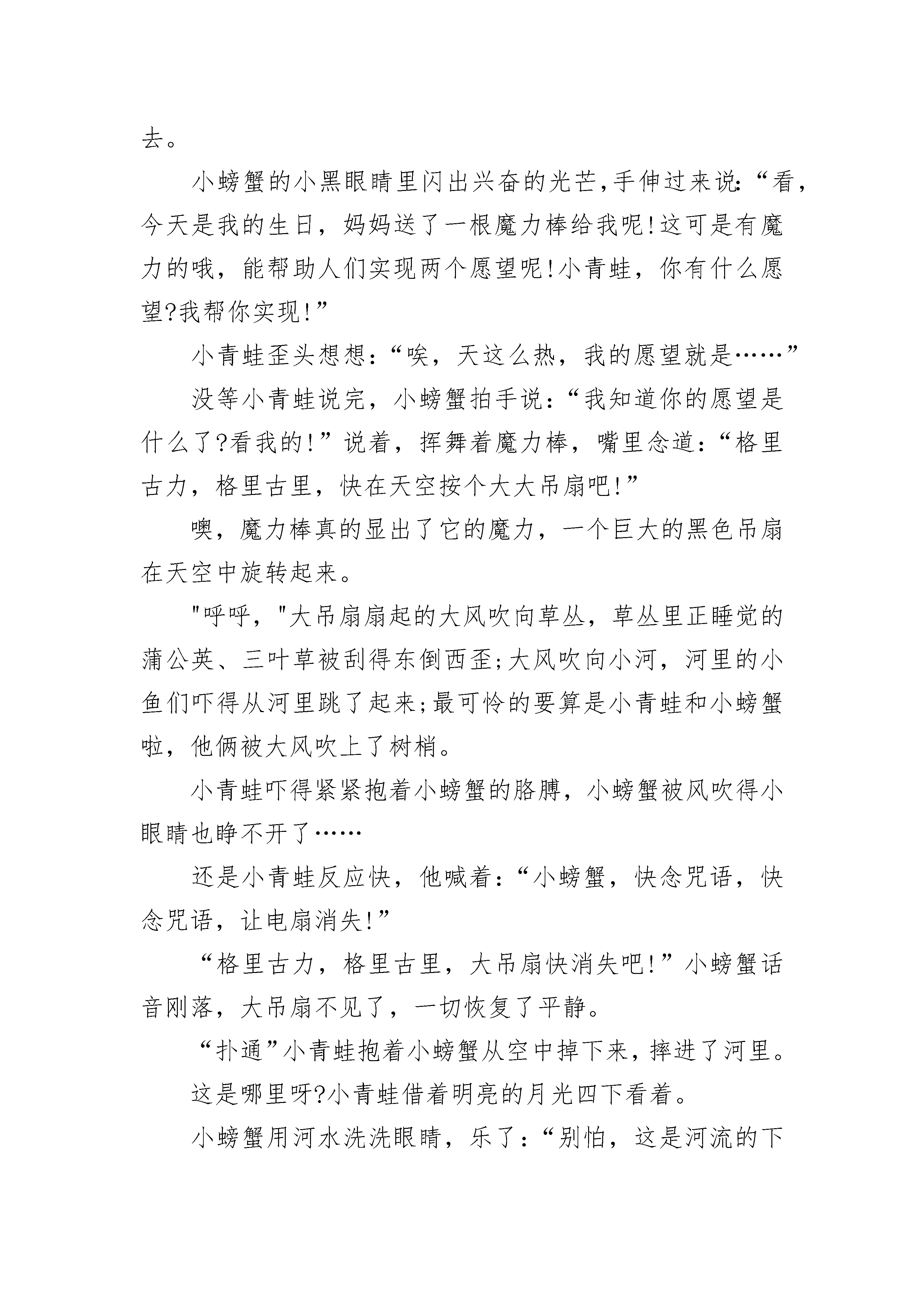 去。

小螃蟹的小黑眼睛里闪出兴奋的光芒,手伸过来说:“看,今天是我的生日，妈妈送了一根魔力棒给我呢!这可是有魔力的哦，能帮助人们实现两个愿望呢!小青蛙，你有什么愿望?我帮你实现!”

小青蛙歪头想想:“唉，天这么热，我的愿望就是……”

没等小青蛙说完，小螃蟹拍手说:“我知道你的愿望是什么了?看我的!”说着，挥舞着魔力棒，嘴里念道:“格里古力，格里古里，快在天空按个大大吊扇吧!”

噢，魔力棒真的显出了它的魔力，一个巨大的黑色吊扇在天空中旋转起来。

"呼呼，"大吊扇扇起的大风吹向草丛，草丛里正睡觉的蒲公英、三叶草被刮得东倒西歪;大风吹向小河，河里的小鱼们吓得从河里跳了起来;最可怜的要算是小青蛙和小螃蟹啦，他俩被大风吹上了树梢。

小青蛙吓得紧紧抱着小螃蟹的胳膊，小螃蟹被风吹得小眼睛也睁不开了……

还是小青蛙反应快，他喊着:“小螃蟹，快念咒语，快念咒语，让电扇消失!”

“格里古力，格里古里，大吊扇快消失吧!”小螃蟹话音刚落，大吊扇不见了，一切恢复了平静。

“扑通”小青蛙抱着小螃蟹从空中掉下来，摔进了河里。

这是哪里呀?小青蛙借着明亮的月光四下看着。

小螃蟹用河水洗洗眼睛，乐了:“别怕，这是河流的下